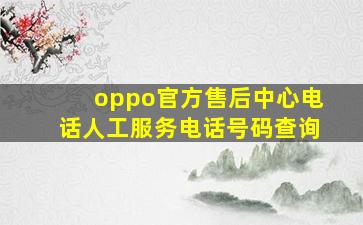 oppo官方售后中心电话人工服务电话号码查询